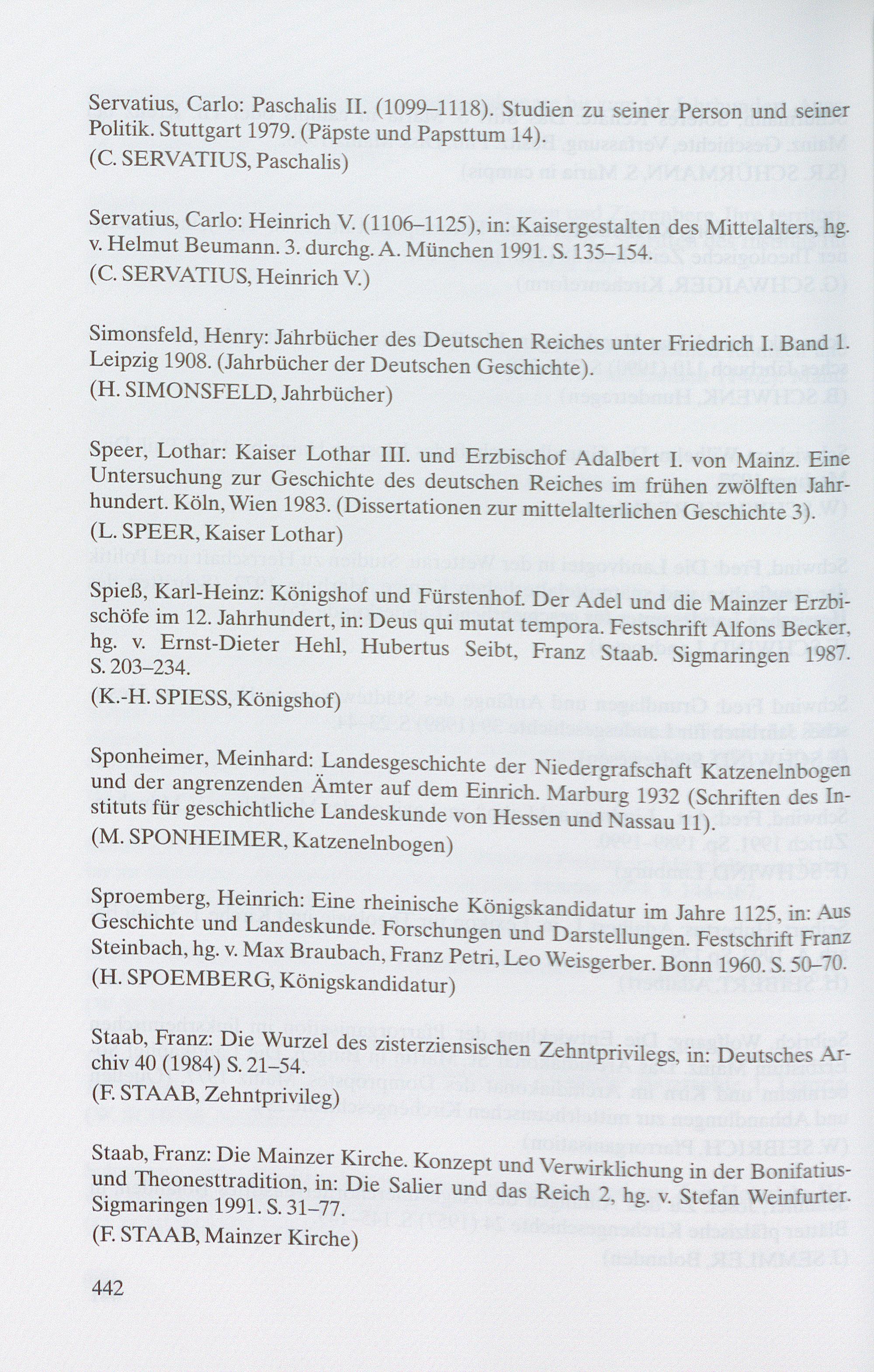 Servatius, Carlo: Paschalis II. (1099–1118). Studien zu seiner Person und seiner Politik. Stuttgart 1979. (Päpste und Papsttum 14).
(C. SERVATIUS, Paschalis)

Servatius, Carlo: Heinrich V. (1106–1125), in: Kaisergestalten des Mittelalters, hg. v. Helmut Beumann. 3. durchg. A. München 1991. S. 135–154.
(C. SERVATIUS, Heinrich V.)

Simonsfeld, Henry: Jahrbücher des Deutschen Reiches unter Friedrich I. Band 1. Leipzig 1908. (Jahrbücher der Deutschen Geschichte).
(H. SIMONSFELD, Jahrbücher)

Speer, Lothar: Kaiser Lothar III. und Erzbischof Adalbert I. von Mainz. Eine Untersuchung zur Geschichte des deutschen Reiches im frühen zwölften Jahrhundert. Köln, Wien 1983. (Dissertationen zur mittelalterlichen Geschichte 3).
(L. SPEER, Kaiser Lothar)

Spieß, Karl-Heinz: Königshof und Fürstenhof. Der Adel und die Mainzer Erzbischöfe im 12. Jahrhundert, in: Deus qui mutat tempora. Festschrift Alfons Becker, hg. v. Ernst-Dieter Hehl, Hubertus Seibt, Franz Staab. Sigmaringen 1987. S. 203–234.
(K.-H. SPIESS, Königshof)

Sponheimer, Meinhard: Landesgeschichte der Niedergrafschaft Katzenelnbogen und der angrenzenden Ämter auf dem Einrich. Marburg 1932 (Schriften des Instituts für geschichtliche Landeskunde von Hessen und Nassau 11).
(M. SPONHEIMER, Katzenelnbogen)

Sproemberg, Heinrich: Eine rheinische Königskandidatur im Jahre 1125, in: Aus Geschichte und Landeskunde. Forschungen und Darstellungen. Festschrift Franz Steinbach, hg. v. Max Braubach, Franz Petri, Leo Weisgerber. Bonn 1960. S. 50–70.
(H. SPOEMBERG, Königskandidatur)

Staab, Franz: Die Wurzel des zisterziensischen Zehntprivilegs, in: Deutsches Archiv 40 (1984) S. 21–54.
(F. STAAB, Zehntprivileg)

Staab, Franz: Die Mainzer Kirche. Konzept und Verwirklichung in der Bonifatius- und Theonesttradition, in: Die Salier und das Reich 2, hg. v. Stefan Weinfurter. Sigmaringen 1991. S. 31–77.
(F. STAAB, Mainzer Kirche)

442